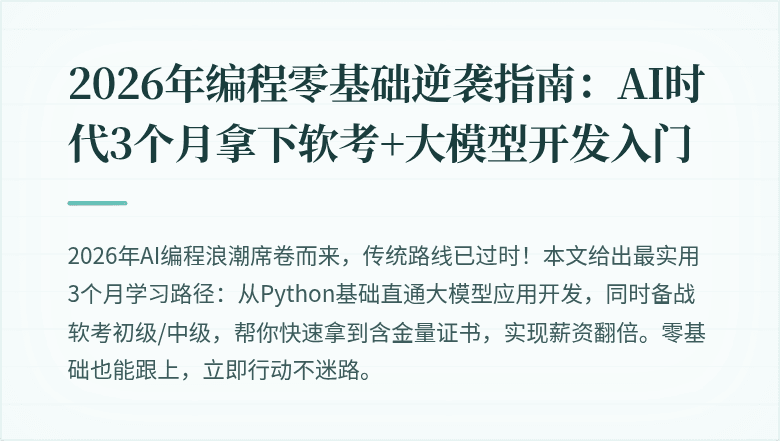 2026年编程零基础逆袭指南：AI时代3个月拿下软考+大模型开发入门

2026年AI编程浪潮席卷而来，传统路线已过时！本文给出最实用3个月学习路径：从Python基础直通大模型应用开发，同时备战软考初级/中级，帮你快速拿到含金量证书，实现薪资翻倍。零基础也能跟上，立即行动不迷路。